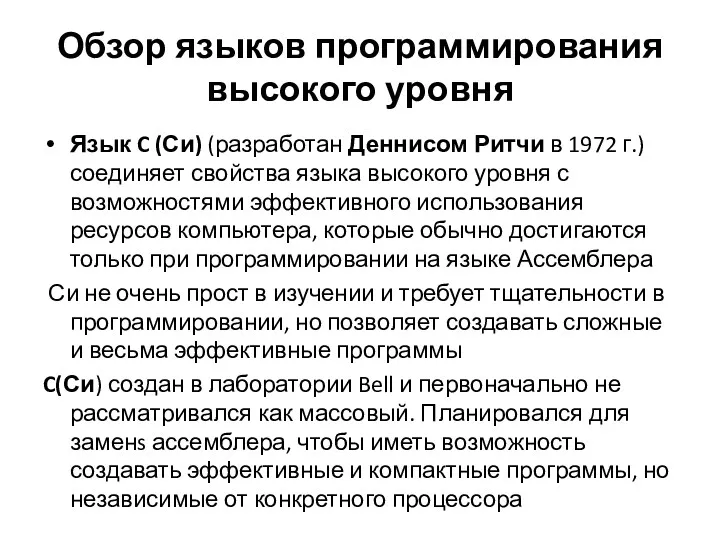 Обзор языков программирования высокого уровня

• Язык C (Си) (разработан Деннисом Ритчи в 1972 г.) соединяет свойства языка высокого уровня с возможностями эффективного использования ресурсов компьютера, которые обычно достигаются только при программировании на языке Ассемблера

Си не очень прост в изучении и требует тщательности в программировании, но позволяет создавать сложные и весьма эффективные программы

C(Си) создан в лаборатории Bell и первоначально не рассматривался как массовый. Планировался для заменs ассемблера, чтобы иметь возможность создавать эффективные и компактные программы, но независимые от конкретного процессора